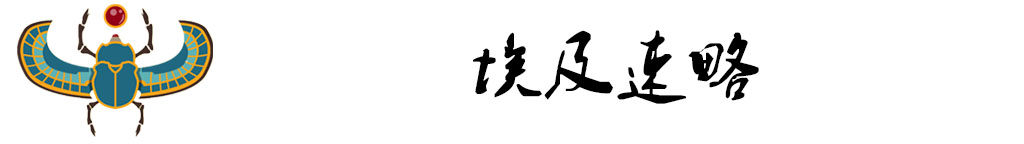 埃及速略